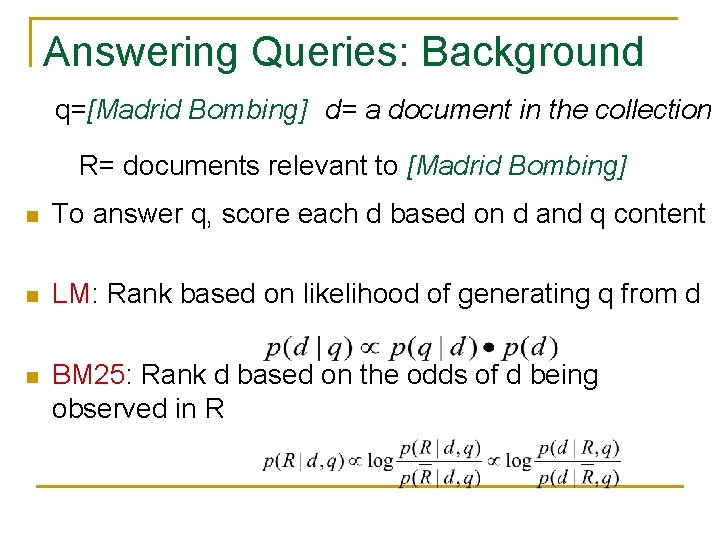 Answering Queries: Background

q=[Madrid Bombing] d= a document in the collection

R= documents relevant to [Madrid Bombing]

To answer q, score each d based on d and q content

LM: Rank based on likelihood of generating q from d

$p(d \mid q) \propto p(q \mid d) \bullet p(d)$

BM25: Rank d based on the odds of d being observed in R

$p(R \mid d,q) \propto \log \frac{p(R \mid d,q)}{p(\bar{R} \mid d,q)} \propto \log \frac{p(d \mid R,q)}{p(d \mid \bar{R},q)}$